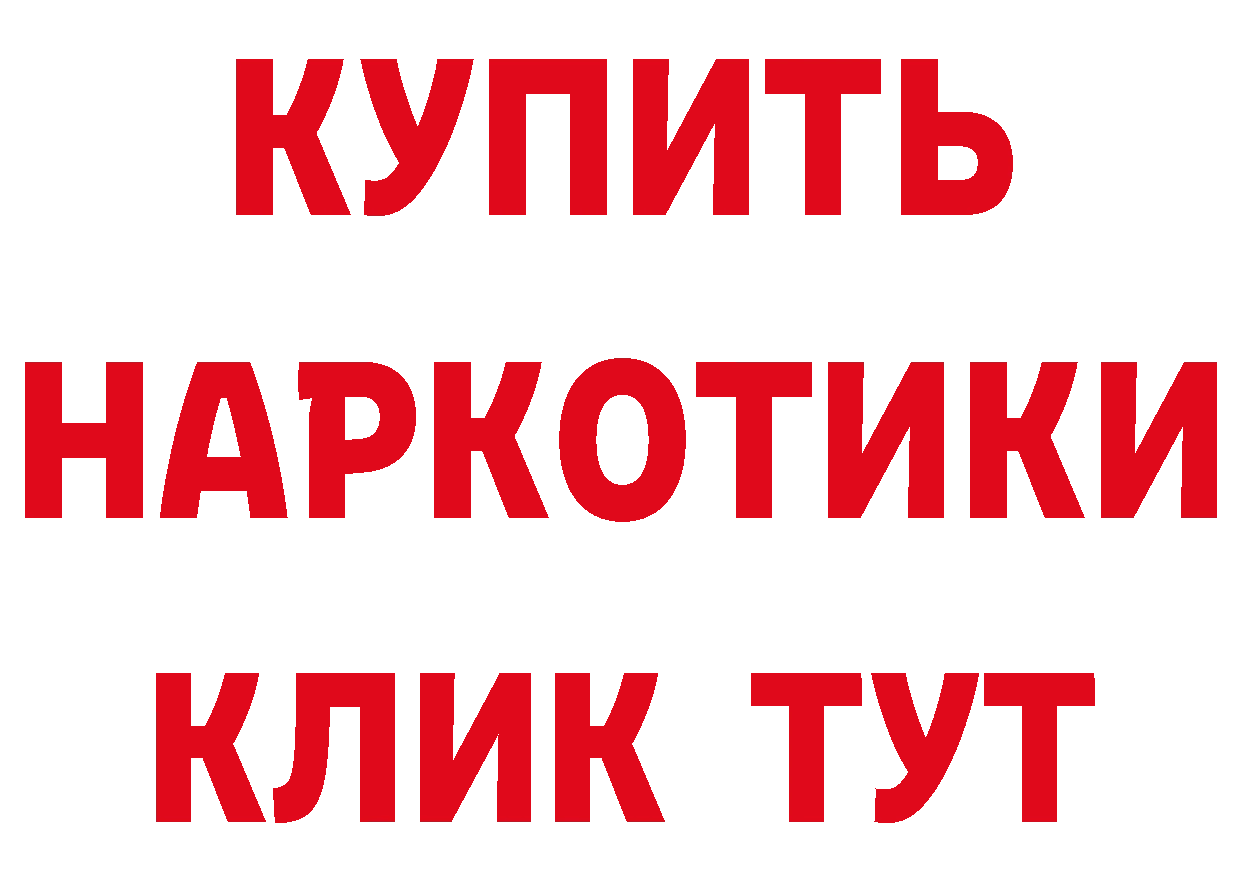 КУПИТЬ
НАРКОТИКИ
КЛИК ТУТ